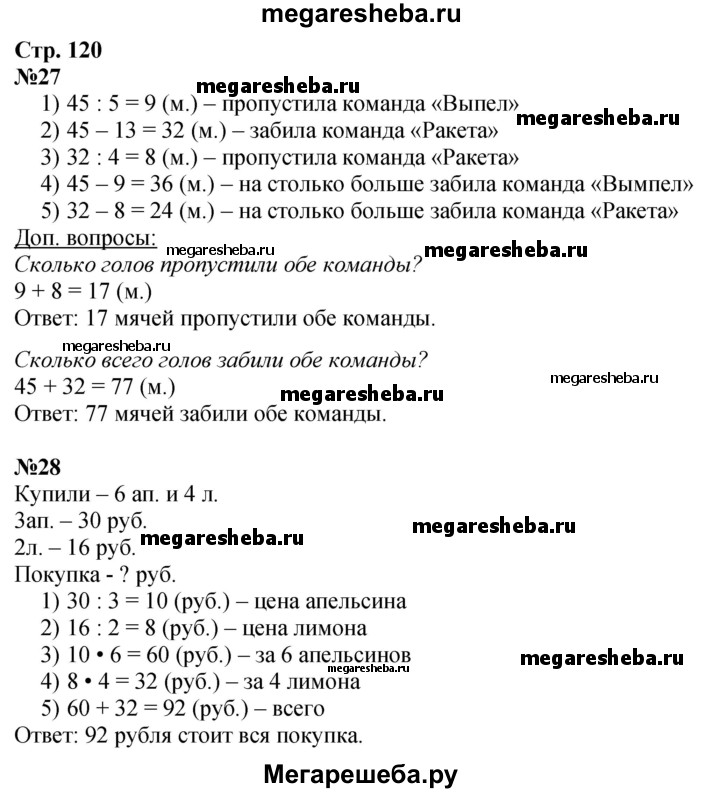 megaresheba.ru

Стр. 120
№27
megaresheba.ru
1) 45 : 5 = 9 (м.) – пропустила команда «Выпел»
megaresheba.ru
2) 45 – 13 = 32 (м.) – забила команда «Ракета»
3) 32 : 4 = 8 (м.) – пропустила команда «Ракета»
4) 45 – 9 = 36 (м.) – на столько больше забила команда «Вымпел»
5) 32 – 8 = 24 (м.) – на столько больше забила команда «Ракета»
Доп. вопросы:
megaresheba.ru
megaresheba.ru
Сколько голов пропустили обе команды?
9 + 8 = 17 (м.)
Ответ: 17 мячей пропустили обе команды.
megaresheba.ru
Сколько всего голов забили обе команды?
45 + 32 = 77 (м.)
megaresheba.ru
megaresheba.ru
Ответ: 77 мячей забили обе команды.

№28
Купили – 6 ап. и 4 л.
3ап. – 30 руб.
megaresheba.ru
megaresheba.ru
2л. – 16 руб.
Покупка - ? руб.
1) 30 : 3 = 10 (руб.) – цена апельсина
2) 16 : 2 = 8 (руб.) – цена лимона
3) 10 • 6 = 60 (руб.) – за 6 апельсинов
megaresheba.ru
megaresheba.ru
4) 8 • 4 = 32 (руб.) – за 4 лимона
5) 60 + 32 = 92 (руб.) – всего
Ответ: 92 рубля стоит вся покупка.

Мегарешеба.ру